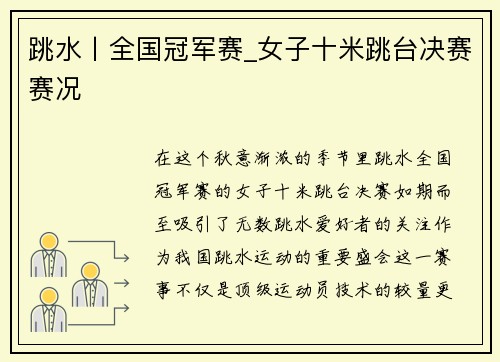 跳水丨全国冠军赛_女子十米跳台决赛赛况

在这个秋意渐浓的季节里跳水全国冠军赛的女子十米跳台决赛如期而至吸引了无数跳水爱好者的关注作为我国跳水运动的重要盛会这一赛事不仅是顶级运动员技术的较量更